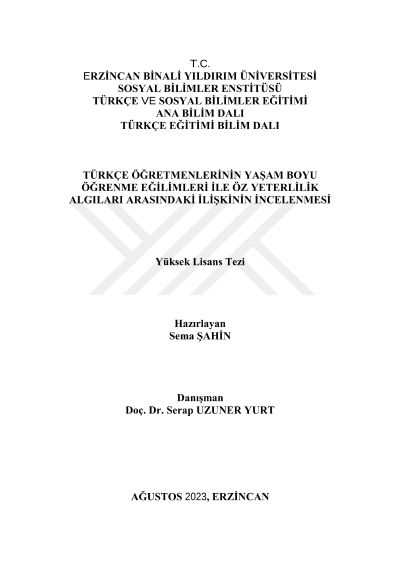 T.C.
ERZİNCAN BİNALİ YILDIRIM ÜNİVERSİTESİ
SOSYAL BİLİMLER ENSTİTÜSÜ
TÜRKÇE VE SOSYAL BİLİMLER EĞİTİMİ
ANA BİLİM DALI
TÜRKÇE EĞİTİMİ BİLİM DALI

TÜRKÇE ÖĞRETMENLERİNİN YAŞAM BOYU
ÖĞRENME EĞİLİMLERİ İLE ÖZ YETERLİLİK
ALGILARI ARASINDAKİ İLİŞKİNİN İNCELENMESİ

Yüksek Lisans Tezi

Hazırlayan
Sema ŞAHİN

Danışman
Doç. Dr. Serap UZUNER YURT

AĞUSTOS 2023, ERZİNCAN